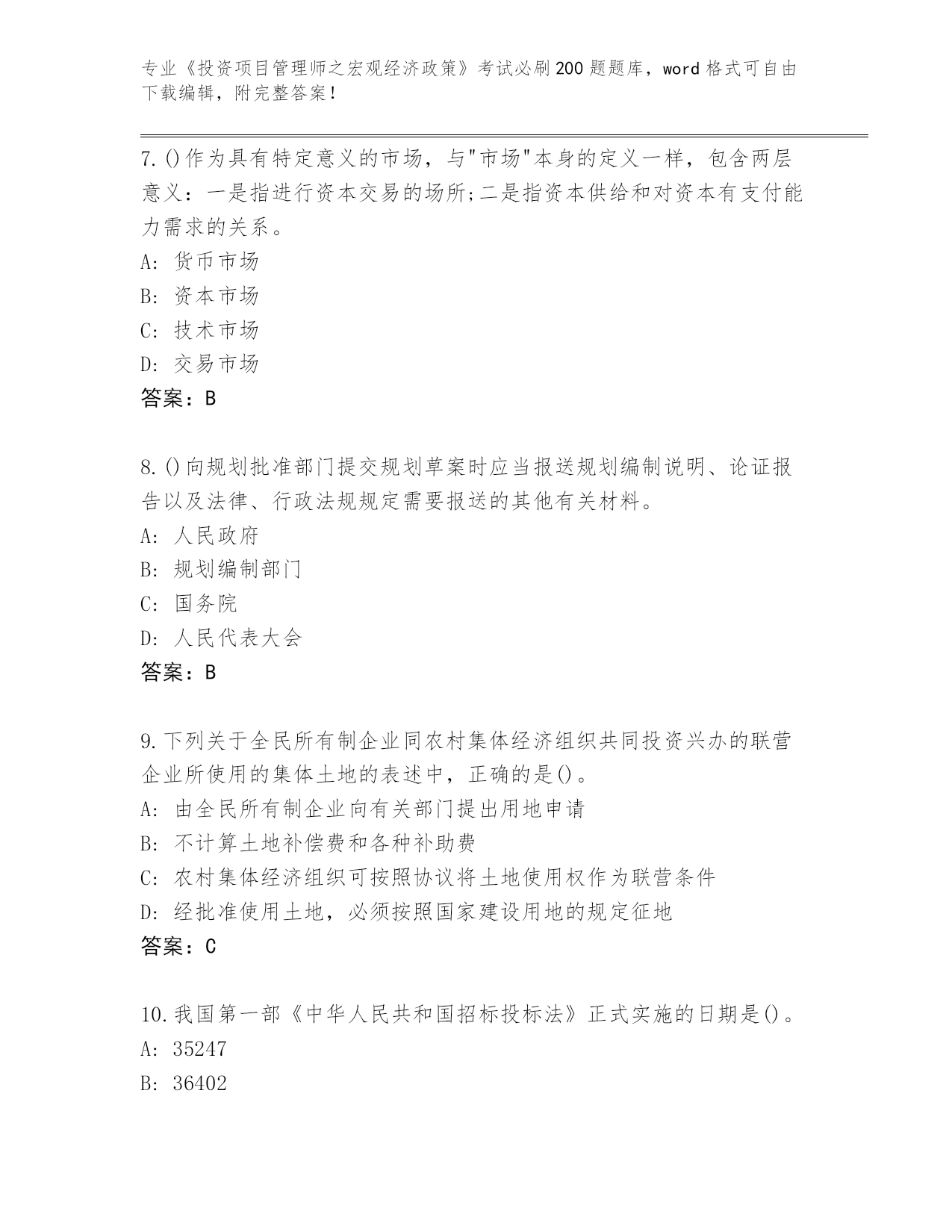 专业《投资项目管理师之宏观经济政策》考试必刷200题题库，word格式可自由下载编辑，附完整答案！

7.()作为具有特定意义的市场，与"市场"本身的定义一样，包含两层意义：一是指进行资本交易的场所;二是指资本供给和对资本有支付能力需求的关系。
A: 货币市场
B: 资本市场
C: 技术市场
D: 交易市场
答案：B

8.()向规划批准部门提交规划草案时应当报送规划编制说明、论证报告以及法律、行政法规规定需要报送的其他有关材料。
A: 人民政府
B: 规划编制部门
C: 国务院
D: 人民代表大会
答案：B

9.下列关于全民所有制企业同农村集体经济组织共同投资兴办的联营企业所使用的集体土地的表述中，正确的是()。
A: 由全民所有制企业向有关部门提出用地申请
B: 不计算土地补偿费和各种补助费
C: 农村集体经济组织可按照协议将土地使用权作为联营条件
D: 经批准使用土地，必须按照国家建设用地的规定征地
答案：C

10.我国第一部《中华人民共和国招标投标法》正式实施的日期是()。
A: 35247
B: 36402